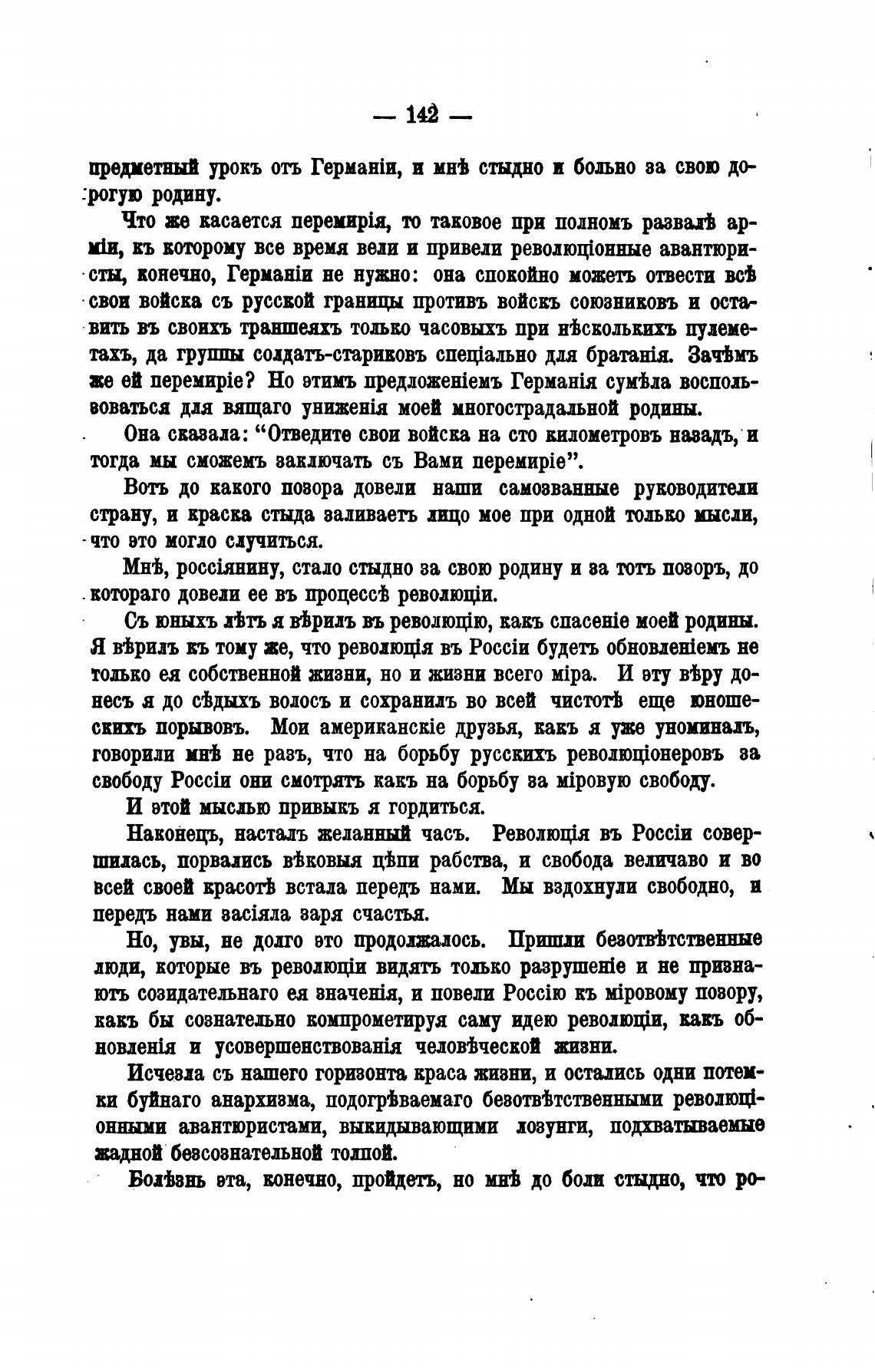 — 142 —

предметный урокъ отъ Германіи, и мнѣ стыдно и больно за свою дорогую родину.

Что же касается перемирія, то таковое при полномъ развалѣ арміи, къ которому все время вели и привели революціонные авантюристы, конечно, Германіи не нужно: она спокойно можетъ отвести всѣ свои войска съ русской границы противъ войскъ союзниковъ и оставить въ своихъ траншеяхъ только часовыхъ при нѣсколькихъ пулеметахъ, да группы солдатъ-стариковъ спеціально для братанія. Зачѣмъ же ей перемиріе? Но этимъ предложеніемъ Германія сумѣла воспользоваться для вящаго униженія моей многострадальной родины.

Она сказала: "Отведите свои войска на сто километровъ назадъ, и тогда мы сможемъ заключать съ Вами перемиріе".

Вотъ до какого позора довели наши самозванные руководители страну, и краска стыда заливаетъ лицо мое при одной только мысли, что это могло случиться.

Мнѣ, россіянину, стало стыдно за свою родину и за тотъ позоръ, до котораго довели ее въ процессѣ революціи.

Съ юныхъ лѣтъ я вѣрилъ въ революцію, какъ спасеніе моей родины. Я вѣрилъ къ тому же, что революція въ Россіи будетъ обновленіемъ не только ея собственной жизни, но и жизни всего міра. И эту вѣру донесъ я до сѣдыхъ волосъ и сохранилъ во всей чистотѣ еще юношескихъ порывовъ. Мои американскіе друзья, какъ я уже упоминалъ, говорили мнѣ не разъ, что на борьбу русскихъ революціонеровъ за свободу Россіи они смотрятъ какъ на борьбу за міровую свободу.

И этой мыслью привыкъ я гордиться.

Наконецъ, насталъ желанный часъ. Революція въ Россіи совершилась, порвались вѣковыя цѣпи рабства, и свобода величаво и во всей своей красотѣ встала передъ нами. Мы вздохнули свободно, и передъ нами засіяла заря счастья.

Но, увы, не долго это продолжалось. Пришли безотвѣтственные люди, которые въ революціи видятъ только разрушеніе и не признаютъ созидательнаго ея значенія, и повели Россію къ міровому позору, какъ бы сознательно компрометируя саму идею революціи, какъ обновленія и усовершенствованія человѣческой жизни.

Исчезла съ нашего горизонта краса жизни, и остались одни потемки буйнаго анархизма, подогрѣваемаго безотвѣтственными революціонными авантюристами, выкидывающими лозунги, подхватываемые жадной безсознательной толпой.

Болѣзнь эта, конечно, пройдетъ, но мнѣ до боли стыдно, что ро-